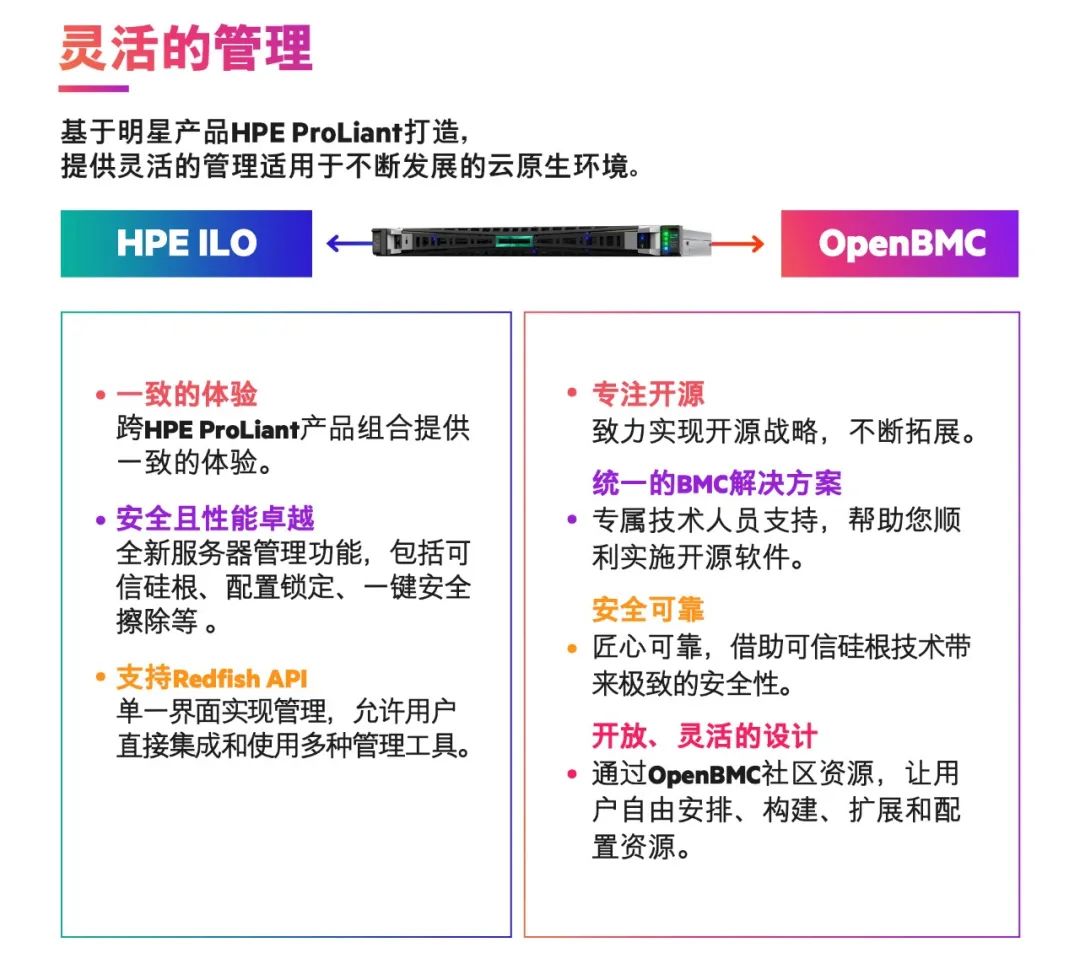 灵活的管理

基于明星产品HPE ProLiant打造，
提供灵活的管理适用于不断发展的云原生环境。

HPE ILO

OpenBMC

• 一致的体验
跨HPE ProLiant产品组合提供一致的体验。

• 安全且性能卓越
全新服务器管理功能，包括可信硅根、配置锁定、一键安全擦除等 。

• 支持Redfish API
单一界面实现管理，允许用户直接集成和使用多种管理工具。

• 专注开源
致力实现开源战略，不断拓展。

统一的BMC解决方案
• 专属技术人员支持，帮助您顺利实施开源软件。

安全可靠
• 匠心可靠，借助可信硅根技术带来极致的安全性。

开放、灵活的设计
• 通过OpenBMC社区资源，让用户自由安排、构建、扩展和配置资源。